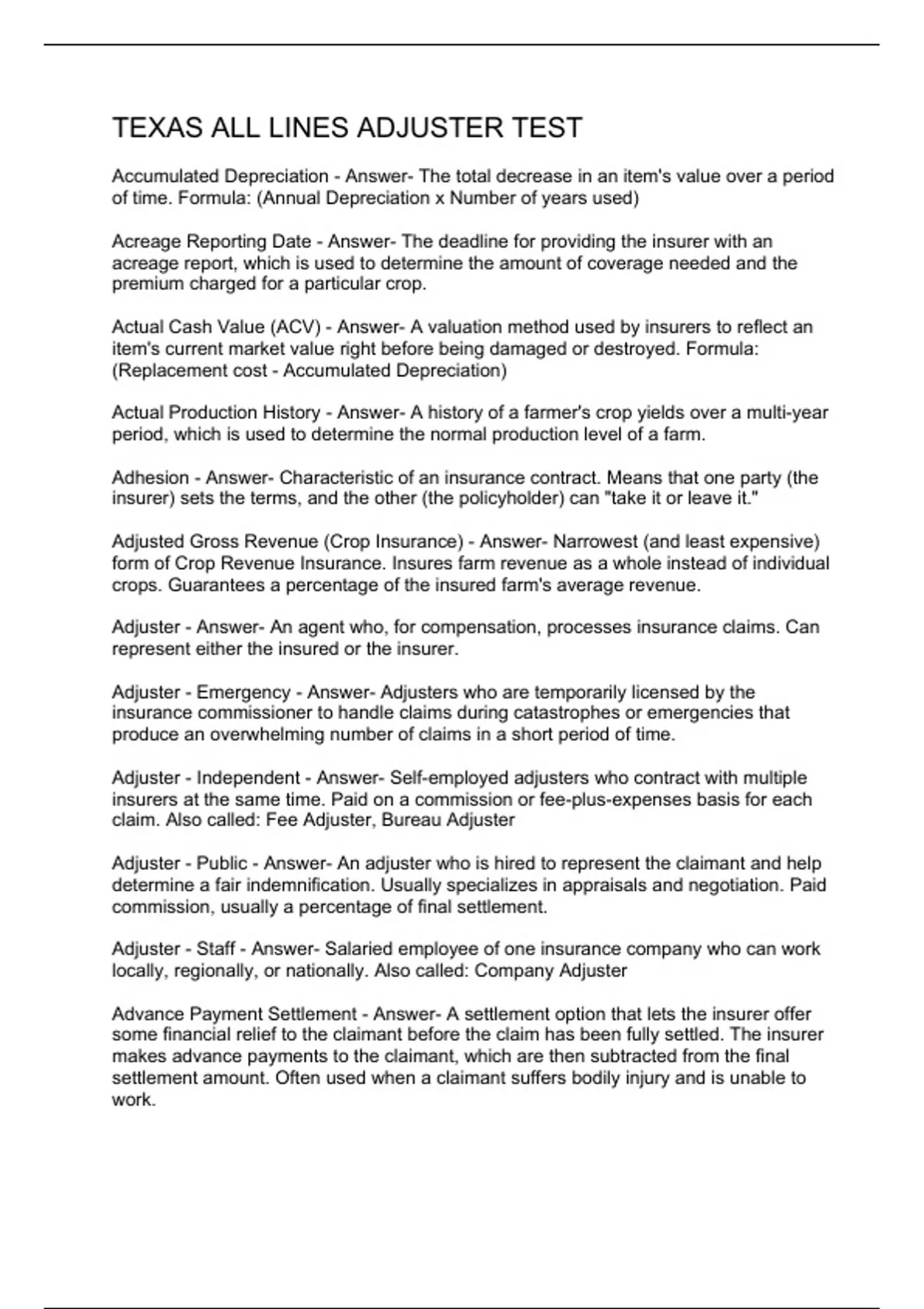 TEXAS ALL LINES ADJUSTER TEST

Accumulated Depreciation - Answer- The total decrease in an item's value over a period of time. Formula: (Annual Depreciation x Number of years used)

Acreage Reporting Date - Answer- The deadline for providing the insurer with an acreage report, which is used to determine the amount of coverage needed and the premium charged for a particular crop.

Actual Cash Value (ACV) - Answer- A valuation method used by insurers to reflect an item's current market value right before being damaged or destroyed. Formula: (Replacement cost - Accumulated Depreciation)

Actual Production History - Answer- A history of a farmer's crop yields over a multi-year period, which is used to determine the normal production level of a farm.

Adhesion - Answer- Characteristic of an insurance contract. Means that one party (the insurer) sets the terms, and the other (the policyholder) can "take it or leave it."

Adjusted Gross Revenue (Crop Insurance) - Answer- Narrowest (and least expensive) form of Crop Revenue Insurance. Insures farm revenue as a whole instead of individual crops. Guarantees a percentage of the insured farm's average revenue.

Adjuster - Answer- An agent who, for compensation, processes insurance claims. Can represent either the insured or the insurer.

Adjuster - Emergency - Answer- Adjusters who are temporarily licensed by the insurance commissioner to handle claims during catastrophes or emergencies that produce an overwhelming number of claims in a short period of time.

Adjuster - Independent - Answer- Self-employed adjusters who contract with multiple insurers at the same time. Paid on a commission or fee-plus-expenses basis for each claim. Also called: Fee Adjuster, Bureau Adjuster

Adjuster - Public - Answer- An adjuster who is hired to represent the claimant and help determine a fair indemnification. Usually specializes in appraisals and negotiation. Paid commission, usually a percentage of final settlement.

Adjuster - Staff - Answer- Salaried employee of one insurance company who can work locally, regionally, or nationally. Also called: Company Adjuster

Advance Payment Settlement - Answer- A settlement option that lets the insurer offer some financial relief to the claimant before the claim has been fully settled. The insurer makes advance payments to the claimant, which are then subtracted from the final settlement amount. Often used when a claimant suffers bodily injury and is unable to work.